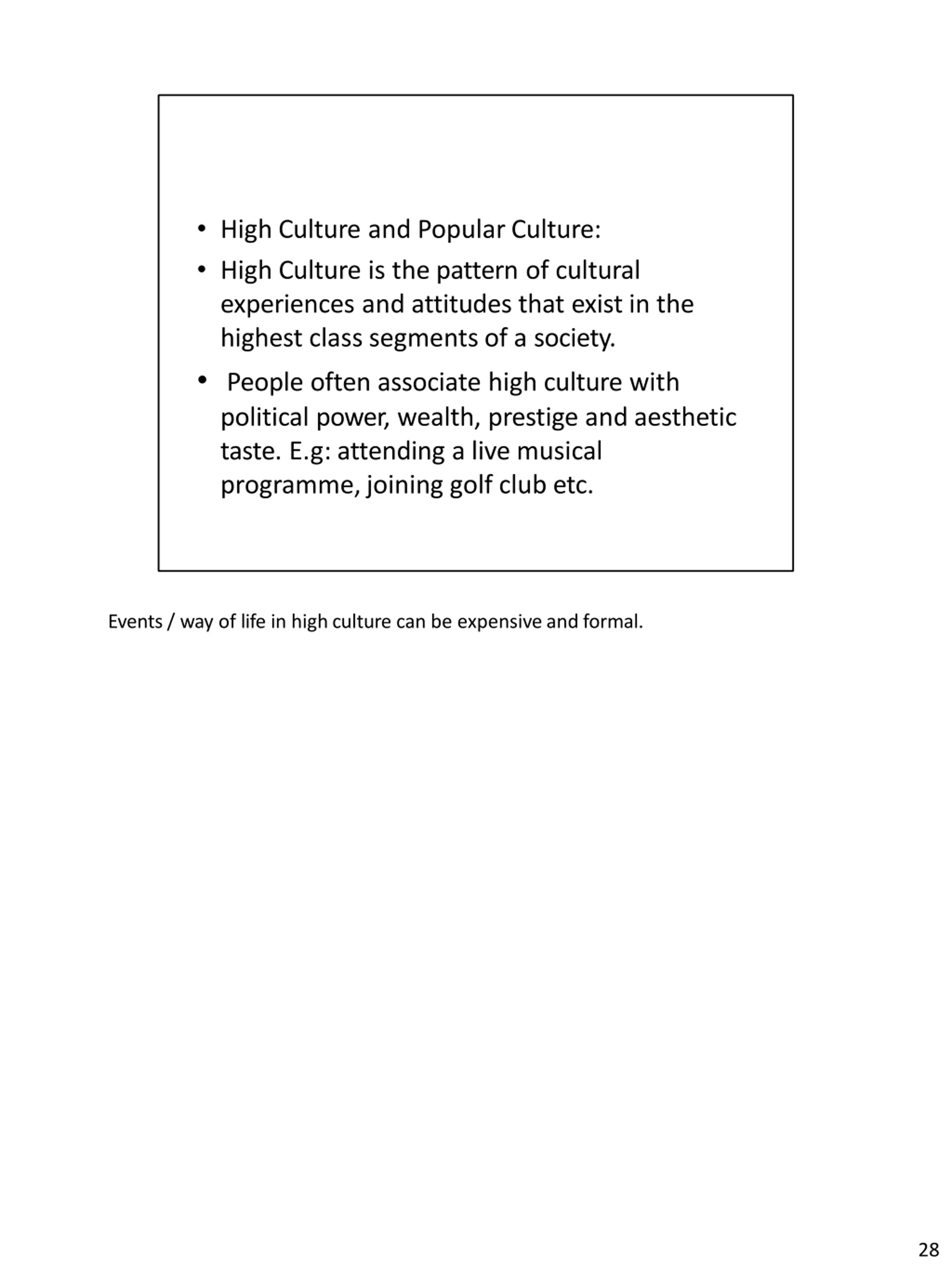 • High Culture and Popular Culture:

• High Culture is the pattern of cultural experiences and attitudes that exist in the highest class segments of a society.

• People often associate high culture with political power, wealth, prestige and aesthetic taste. E.g: attending a live musical programme, joining golf club etc.

Events / way of life in high culture can be expensive and formal.

28